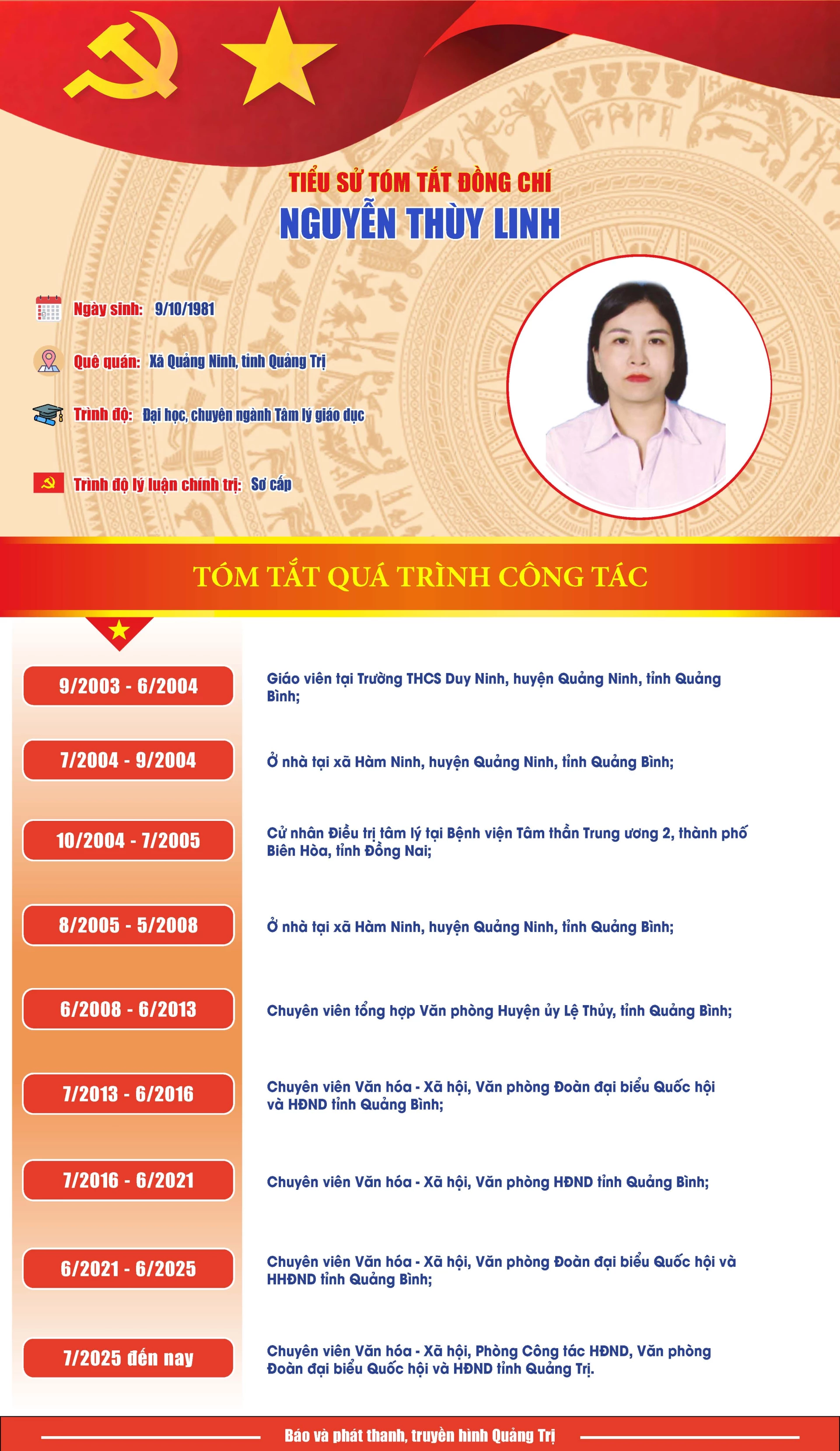 TIỂU SỬ TÓM TẮT ĐỒNG CHÍ
NGUYỄN THÙY LINH

Ngày sinh: 9/10/1981

Quê quán: Xã Quảng Ninh, tỉnh Quảng Trị

Trình độ: Đại học, chuyên ngành Tâm lý giáo dục

Trình độ lý luận chính trị: Sơ cấp

TÓM TẮT QUÁ TRÌNH CÔNG TÁC

9/2003 - 6/2004
Giáo viên tại Trường THCS Duy Ninh, huyện Quảng Ninh, tỉnh Quảng Bình;

7/2004 - 9/2004
Ở nhà tại xã Hàm Ninh, huyện Quảng Ninh, tỉnh Quảng Bình;

10/2004 - 7/2005
Cử nhân Điều trị tâm lý tại Bệnh viện Tâm thần Trung ương 2, thành phố Biên Hòa, tỉnh Đồng Nai;

8/2005 - 5/2008
Ở nhà tại xã Hàm Ninh, huyện Quảng Ninh, tỉnh Quảng Bình;

6/2008 - 6/2013
Chuyên viên tổng hợp Văn phòng Huyện ủy Lệ Thủy, tỉnh Quảng Bình;

7/2013 - 6/2016
Chuyên viên Văn hóa - Xã hội, Văn phòng Đoàn đại biểu Quốc hội và HĐND tỉnh Quảng Bình;

7/2016 - 6/2021
Chuyên viên Văn hóa - Xã hội, Văn phòng HĐND tỉnh Quảng Bình;

6/2021 - 6/2025
Chuyên viên Văn hóa - Xã hội, Văn phòng Đoàn đại biểu Quốc hội và HHĐND tỉnh Quảng Bình;

7/2025 đến nay
Chuyên viên Văn hóa - Xã hội, Phòng Công tác HĐND, Văn phòng Đoàn đại biểu Quốc hội và HĐND tỉnh Quảng Trị.

Báo và phát thanh, truyền hình Quảng Trị